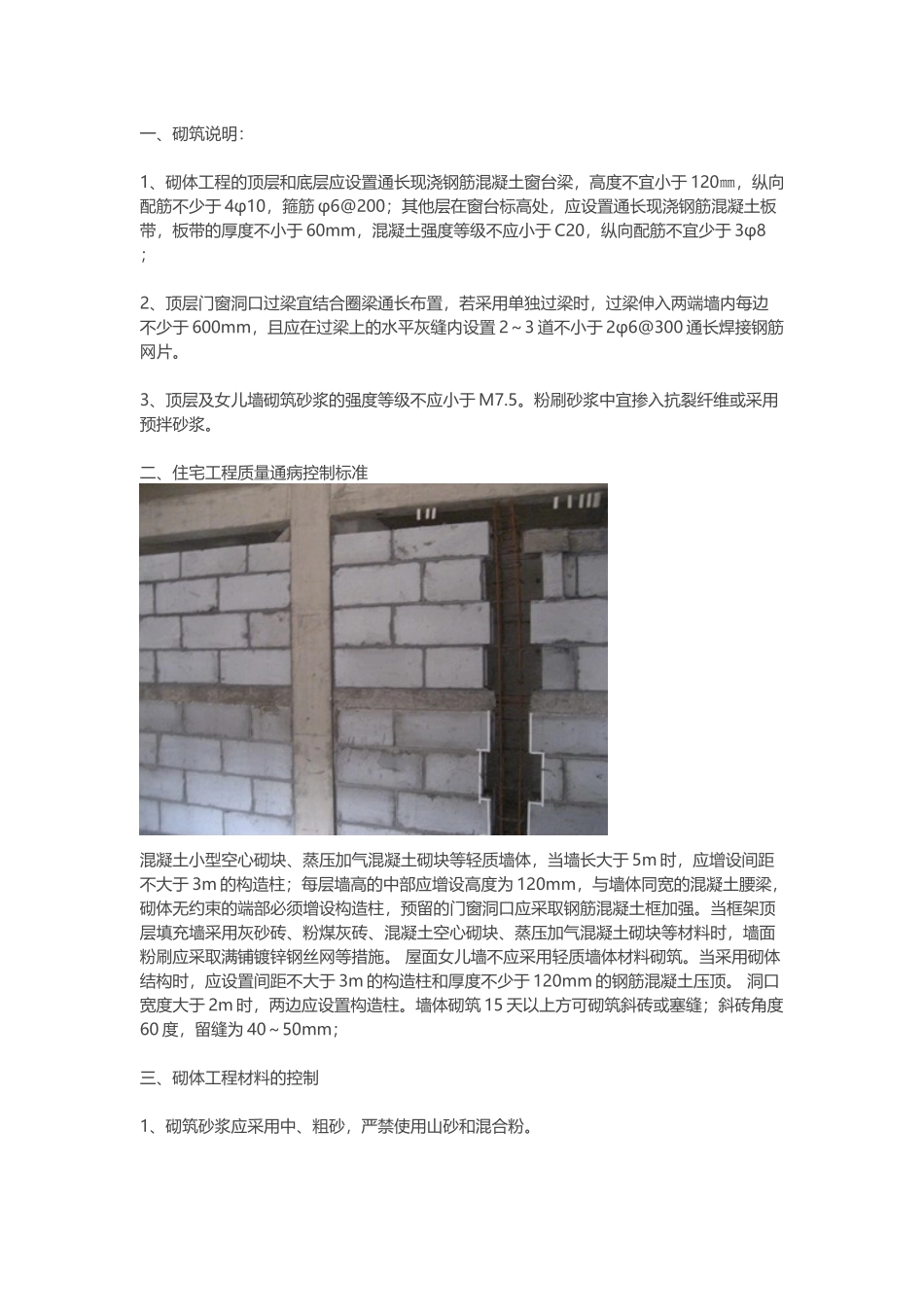 一、砌筑说明：

1、砌体工程的顶层和底层应设置通长现浇钢筋混凝土窗台梁，高度不宜小于 120㎜，纵向配筋不少于 4φ10，箍筋 φ6@200；其他层在窗台标高处，应设置通长现浇钢筋混凝土板带，板带的厚度不小于 60mm，混凝土强度等级不应小于 C20，纵向配筋不宜少于 3φ8；

2、顶层门窗洞口过梁宜结合圈梁通长布置，若采用单独过梁时，过梁伸入两端墙内每边不少于 600mm，且应在过梁上的水平灰缝内设置 2～3 道不小于 2φ6@300 通长焊接钢筋网片。

3、顶层及女儿墙砌筑砂浆的强度等级不应小于 M7.5。粉刷砂浆中宜掺入抗裂纤维或采用预拌砂浆。

二、住宅工程质量通病控制标准

混凝土小型空心砌块、蒸压加气混凝土砌块等轻质墙体，当墙长大于 5m 时，应增设间距不大于 3m 的构造柱；每层墙高的中部应增设高度为 120mm，与墙体同宽的混凝土腰梁，砌体无约束的端部必须增设构造柱，预留的门窗洞口应采取钢筋混凝土框加强。当框架顶层填充墙采用灰砂砖、粉煤灰砖、混凝土空心砌块、蒸压加气混凝土砌块等材料时，墙面粉刷应采取满铺镀锌钢丝网等措施。 屋面女儿墙不应采用轻质墙体材料砌筑。当采用砌体结构时，应设置间距不大于 3m 的构造柱和厚度不少于 120mm 的钢筋混凝土压顶。 洞口宽度大于 2m 时，两边应设置构造柱。墙体砌筑 15 天以上方可砌筑斜砖或塞缝；斜砖角度 60 度，留缝为 40～50mm；

三、砌体工程材料的控制

1、砌筑砂浆应采用中、粗砂，严禁使用山砂和混合粉。